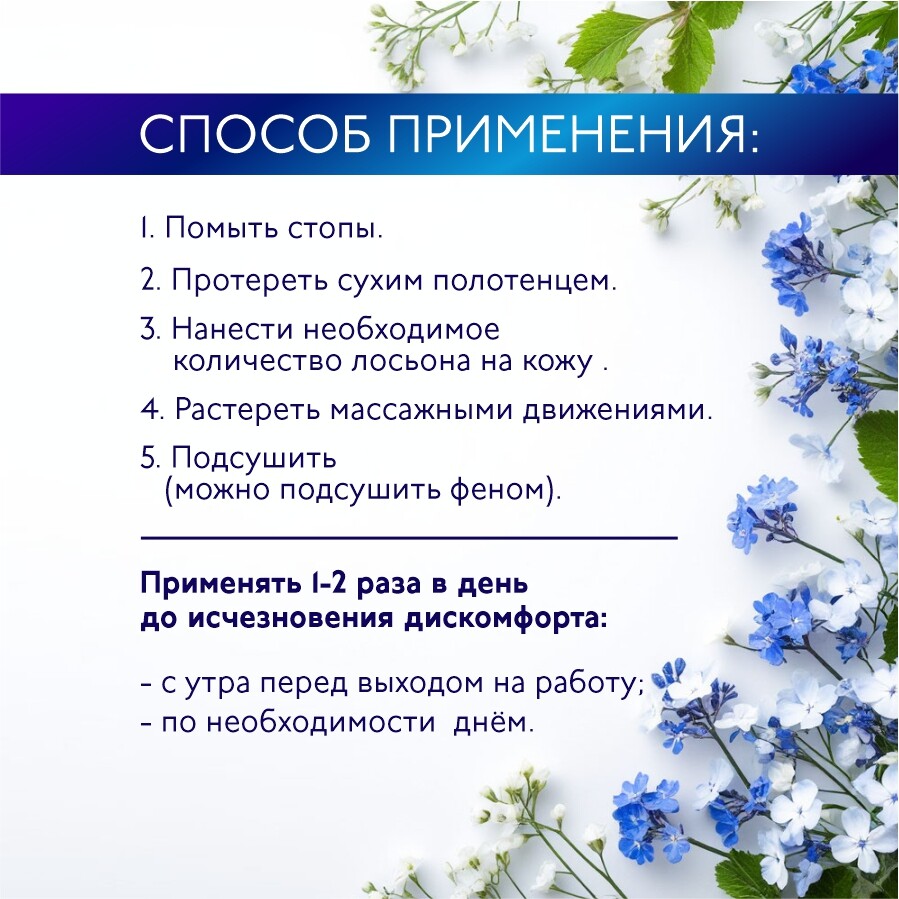 СПОСОБ ПРИМЕНЕНИЯ:

1. Помыть стопы.

2. Протереть сухим полотенцем.

3. Нанести необходимое количество лосьона на кожу .

4. Растереть массажными движениями.

5. Подсушить (можно подсушить феном).

Применять 1-2 раза в день до исчезновения дискомфорта:

- с утра перед выходом на работу;
- по необходимости днём.